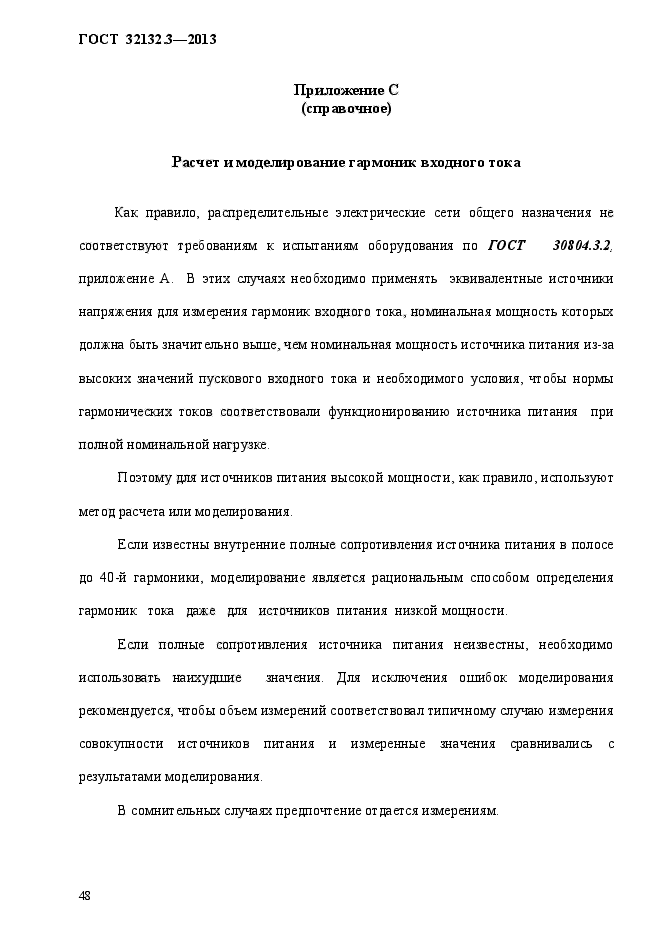 ГОСТ 32132.3—2013

Приложение С
(справочное)

Расчет и моделирование гармоник входного тока

Как правило, распределительные электрические сети общего назначения не соответствуют требованиям к испытаниям оборудования по ГОСТ 30804.3.2, приложение А. В этих случаях необходимо применять эквивалентные источники напряжения для измерения гармоник входного тока, номинальная мощность которых должна быть значительно выше, чем номинальная мощность источника питания из-за высоких значений пускового входного тока и необходимого условия, чтобы нормы гармонических токов соответствовали функционированию источника питания при полной номинальной нагрузке.

Поэтому для источников питания высокой мощности, как правило, используют метод расчета или моделирования.

Если известны внутренние полные сопротивления источника питания в полосе до 40-й гармоники, моделирование является рациональным способом определения гармоник тока даже для источников питания низкой мощности.

Если полные сопротивления источника питания неизвестны, необходимо использовать наихудшие значения. Для исключения ошибок моделирования рекомендуется, чтобы объем измерений соответствовал типичному случаю измерения совокупности источников питания и измеренные значения сравнивались с результатами моделирования.

В сомнительных случаях предпочтение отдается измерениям.

48